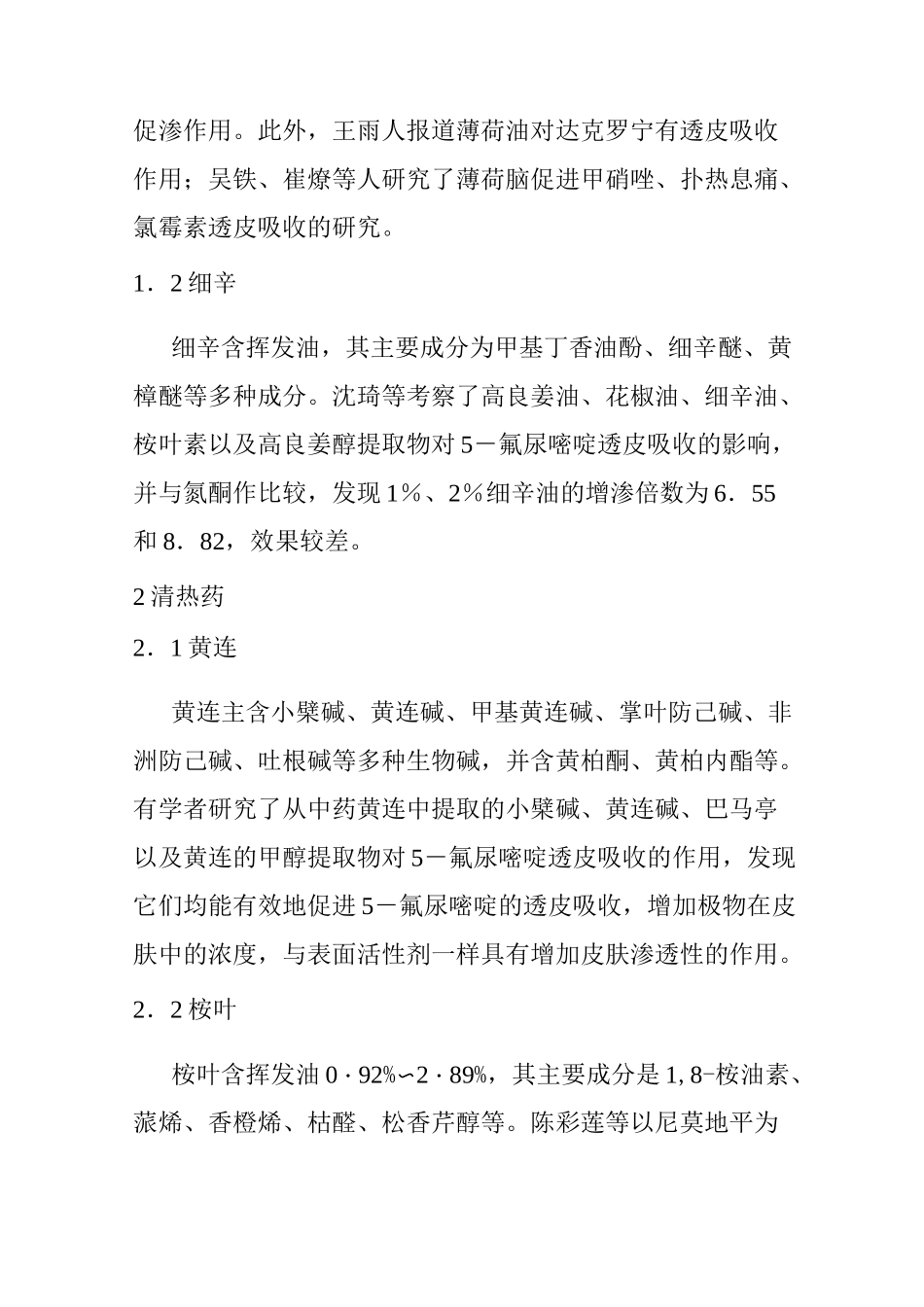 促渗作用。此外，王雨人报道薄荷油对达克罗宁有透皮吸收作用；吴铁、崔燎等人研究了薄荷脑促进甲硝唑、扑热息痛、氯霉素透皮吸收的研究。

1．2 细辛

细辛含挥发油，其主要成分为甲基丁香油酚、细辛醚、黄樟醚等多种成分。沈琦等考察了高良姜油、花椒油、细辛油、桉叶素以及高良姜醇提取物对 5－氟尿嘧啶透皮吸收的影响，并与氮酮作比较，发现 1％、2％细辛油的增渗倍数为 6．55 和 8．82，效果较差。

2 清热药

2．1 黄连

黄连主含小檗碱、黄连碱、甲基黄连碱、掌叶防己碱、非洲防己碱、吐根碱等多种生物碱，并含黄柏酮、黄柏内酯等。有学者研究了从中药黄连中提取的小檗碱、黄连碱、巴马亭以及黄连的甲醇提取物对 5－氟尿嘧啶透皮吸收的作用，发现它们均能有效地促进 5－氟尿嘧啶的透皮吸收，增加极物在皮肤中的浓度，与表面活性剂一样具有增加皮肤渗透性的作用。

2．2 桉叶

桉叶含挥发油 0·92%∽2·89%，其主要成分是 1,8-桉油素、蒎烯、香橙烯、枯醛、松香芹醇等。陈彩莲等以尼莫地平为